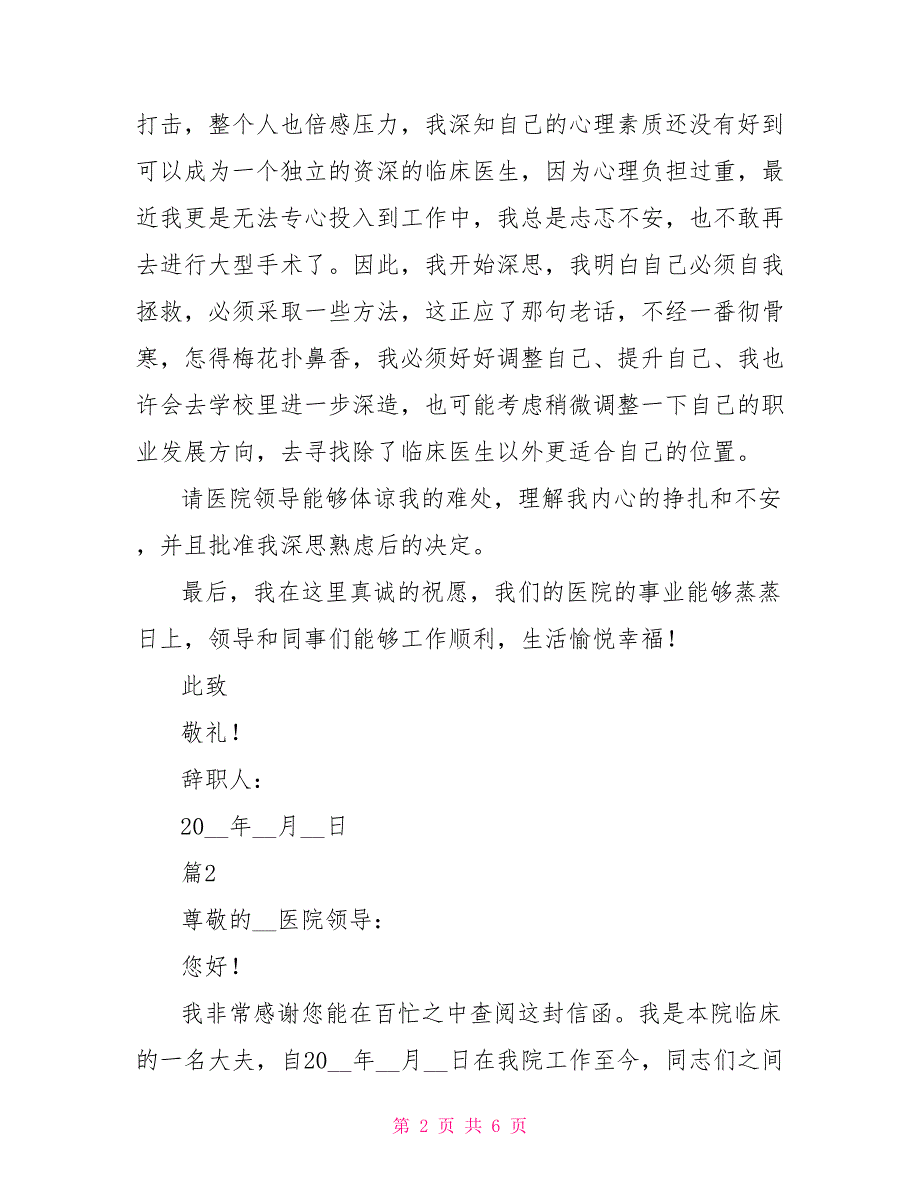 打击，整个人也倍感压力，我深知自己的心理素质还没有好到可以成为一个独立的资深的临床医生，因为心理负担过重，最近我更是无法专心投入到工作中，我总是忐忑不安，也不敢再去进行大型手术了。因此，我开始深思，我明白自己必须自我拯救，必须采取一些方法，这正应了那句老话，不经一番彻骨寒，怎得梅花扑鼻香，我必须好好调整自己、提升自己、我也许会去学校里进一步深造，也可能考虑稍微调整一下自己的职业发展方向，去寻找除了临床医生以外更适合自己的位置。

请医院领导能够体谅我的难处，理解我内心的挣扎和不安，并且批准我深思熟虑后的决定。

最后，我在这里真诚的祝愿，我们的医院的事业能够蒸蒸日上，领导和同事们能够工作顺利，生活愉悦幸福！

此致

敬礼！

辞职人：

20__年__月__日

篇2

尊敬的__医院领导：

您好！

我非常感谢您能在百忙之中查阅这封信函。我是本院临床的一名大夫，自20__年__月__日在我院工作至今，同志们之间

第 2 页 共 6 页